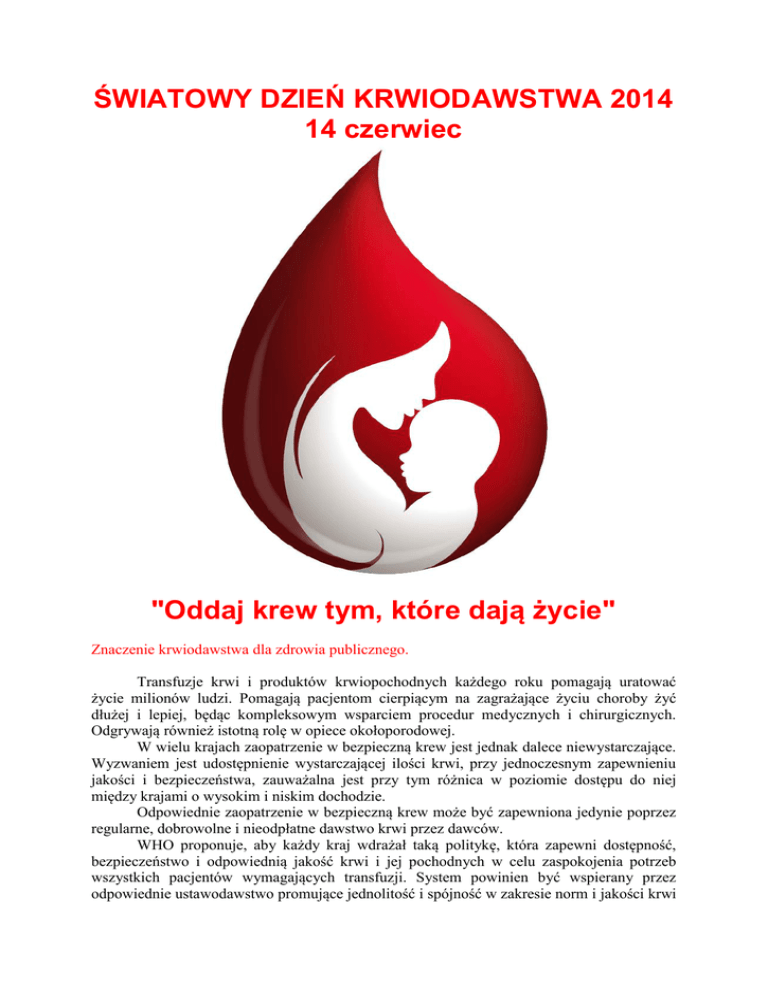 ŚWIATOWY DZIEŃ KRWIODAWSTWA 2014
14 czerwiec

"Oddaj krew tym, które dają życie"

Znaczenie krwiodawstwa dla zdrowia publicznego.

Transfuzje krwi i produktów krwiopochodnych każdego roku pomagają uratować życie milionów ludzi. Pomagają pacjentom cierpiącym na zagrażające życiu choroby żyć dłużej i lepiej, będąc kompleksowym wsparciem procedur medycznych i chirurgicznych. Odgrywają również istotną rolę w opiece okołoporodowej.

W wielu krajach zaopatrzenie w bezpieczną krew jest jednak dalece niewystarczające. Wyzwaniem jest udostępnienie wystarczającej ilości krwi, przy jednoczesnym zapewnieniu jakości i bezpieczeństwa, zauważalna jest przy tym różnica w poziomie dostępu do niej między krajami o wysokim i niskim dochodzie.

Odpowiednie zaopatrzenie w bezpieczną krew może być zapewniona jedynie poprzez regularne, dobrowolne i nieodpłatne dawstwo krwi przez dawców.

WHO proponuje, aby każdy kraj wdrażał taką politykę, która zapewni dostępność, bezpieczeństwo i odpowiednią jakość krwi i jej pochodnych w celu zaspokojenia potrzeb wszystkich pacjentów wymagających transfuzji. System powinien być wspierany przez odpowiednie ustawodawstwo promujące jednolitość i spójność w zakresie norm i jakości krwi